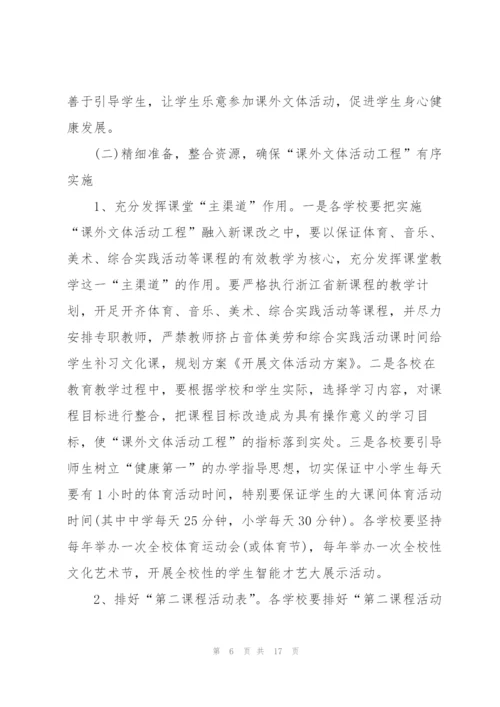 善于引导学生，让学生乐意参加课外文体活动，促进学生身心健康发展。

(二)精细准备，整合资源，确保“课外文体活动工程”有序实施

1、充分发挥课堂“主渠道”作用。一是各学校要把实施“课外文体活动工程”融入新课改之中，要以保证体育、音乐、美术、综合实践活动等课程的有效教学为核心，充分发挥课堂教学这一“主渠道”的作用。要严格执行浙江省新课程的教学计划，开足开齐体育、音乐、美术、综合实践活动等课程，并尽力安排专职教师，严禁教师挤占音体美劳和综合实践活动课时间给学生补习文化课，规划方案《开展文体活动方案》。二是各校在教育教学过程中，要根据学校和学生实际，选择学习内容，对课程目标进行整合，把课程目标改造成为具有操作意义的学习目标，使“课外文体活动工程”的指标落到实处。三是各校要引导师生树立“健康第一”的办学指导思想，切实保证中小学生每天要有1小时的体育活动时间，特别要保证学生的大课间体育活动时间(其中中学每天25分钟，小学每天30分钟)。各学校要坚持每年举办一次全校体育运动会(或体育节)，每年举办一次全校性文化艺术节，开展全校性的学生智能才艺大展示活动。

2、排好“第二课程活动表”。各学校要排好“第二课程活动

第 6 页 共 17 页